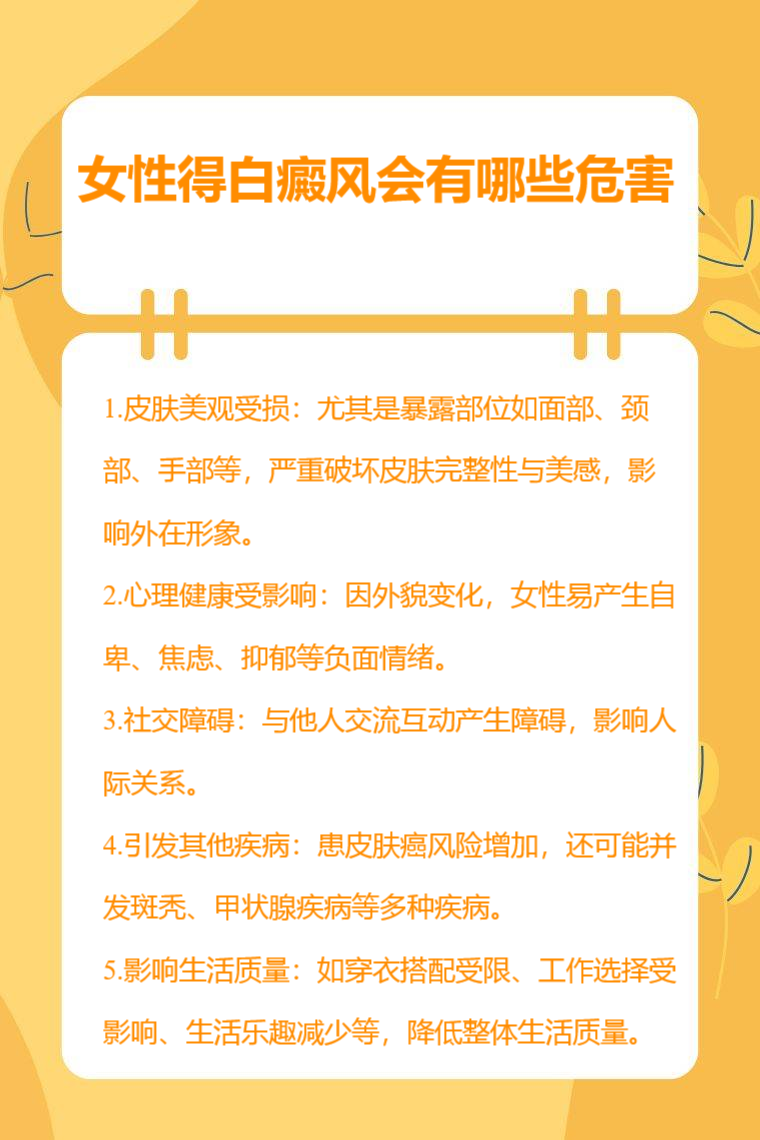 女性得白癜风会有哪些危害

1.皮肤美观受损：尤其是暴露部位如面部、颈部、手部等，严重破坏皮肤完整性与美感，影响外在形象。

2.心理健康受影响：因外貌变化，女性易产生自卑、焦虑、抑郁等负面情绪。

3.社交障碍：与他人交流互动产生障碍，影响人际关系。

4.引发其他疾病：患皮肤癌风险增加，还可能并发斑秃、甲状腺疾病等多种疾病。

5.影响生活质量：如穿衣搭配受限、工作选择受影响、生活乐趣减少等，降低整体生活质量。